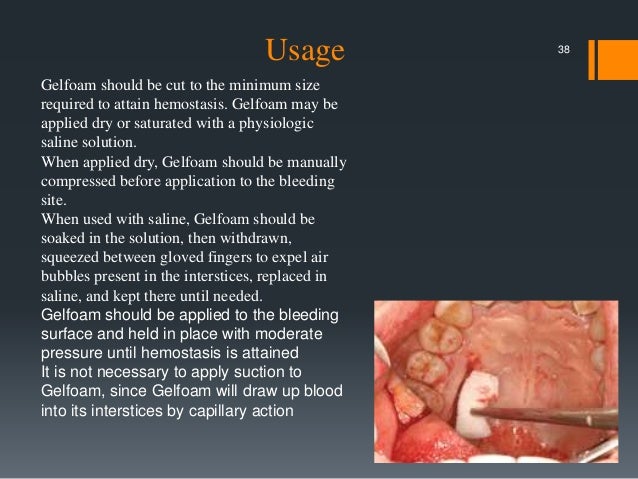 Usage

38

Gelfoam should be cut to the minimum size required to attain hemostasis. Gelfoam may be applied dry or saturated with a physiologic saline solution.
When applied dry, Gelfoam should be manually compressed before application to the bleeding site.
When used with saline, Gelfoam should be soaked in the solution, then withdrawn, squeezed between gloved fingers to expel air bubbles present in the interstices, replaced in saline, and kept there until needed.
Gelfoam should be applied to the bleeding surface and held in place with moderate pressure until hemostasis is attained
It is not necessary to apply suction to Gelfoam, since Gelfoam will draw up blood into its interstices by capillary action